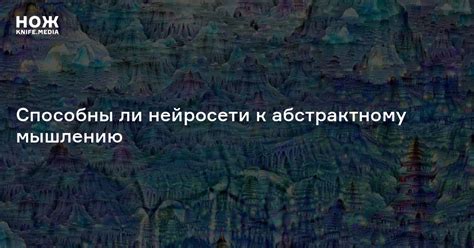 НОЖ
KNIFE.MEDIA

Способны ли нейросети к абстрактному мышлению